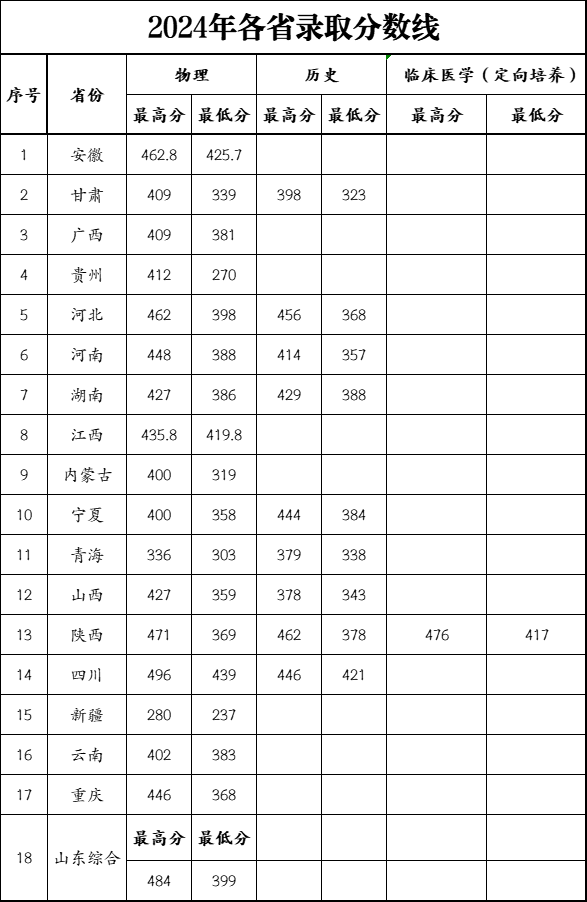 2024年各省录取分数线

| 序号 | 省份 | 物理 最高分 | 物理 最低分 | 历史 最高分 | 历史 最低分 | 临床医学（定向培养） 最高分 | 临床医学（定向培养） 最低分 |
|---|---|---|---|---|---|---|---|
| 1 | 安徽 | 462.8 | 425.7 | | | | |
| 2 | 甘肃 | 409 | 339 | 398 | 323 | | |
| 3 | 广西 | 409 | 381 | | | | |
| 4 | 贵州 | 412 | 270 | | | | |
| 5 | 河北 | 462 | 398 | 456 | 368 | | |
| 6 | 河南 | 448 | 388 | 414 | 357 | | |
| 7 | 湖南 | 427 | 386 | 429 | 388 | | |
| 8 | 江西 | 435.8 | 419.8 | | | | |
| 9 | 内蒙古 | 400 | 319 | | | | |
| 10 | 宁夏 | 400 | 358 | 444 | 384 | | |
| 11 | 青海 | 336 | 303 | 379 | 338 | | |
| 12 | 山西 | 427 | 359 | 378 | 343 | | |
| 13 | 陕西 | 471 | 369 | 462 | 378 | 476 | 417 |
| 14 | 四川 | 496 | 439 | 446 | 421 | | |
| 15 | 新疆 | 280 | 237 | | | | |
| 16 | 云南 | 402 | 383 | | | | |
| 17 | 重庆 | 446 | 368 | | | | |
| 18 | 山东综合 | 最高分 | 最低分 | | | | |
| | | 484 | 399 | | | | |